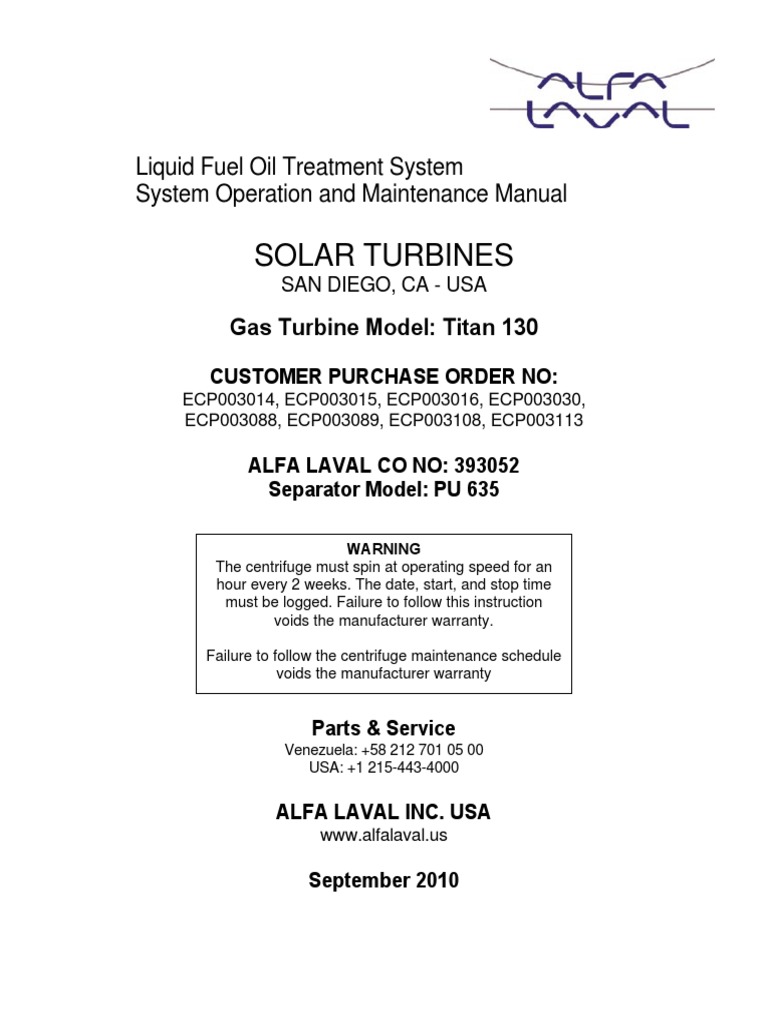 ALFA LAVAL

Liquid Fuel Oil Treatment System
System Operation and Maintenance Manual

SOLAR TURBINES
SAN DIEGO, CA - USA

Gas Turbine Model: Titan 130

CUSTOMER PURCHASE ORDER NO:
ECP003014, ECP003015, ECP003016, ECP003030, ECP003088, ECP003089, ECP003108, ECP003113

ALFA LAVAL CO NO: 393052
Separator Model: PU 635

WARNING
The centrifuge must spin at operating speed for an hour every 2 weeks. The date, start, and stop time must be logged. Failure to follow this instruction voids the manufacturer warranty.

Failure to follow the centrifuge maintenance schedule voids the manufacturer warranty

Parts & Service
Venezuela: +58 212 701 05 00
USA: +1 215-443-4000

ALFA LAVAL INC. USA
www.alfalaval.us

September 2010